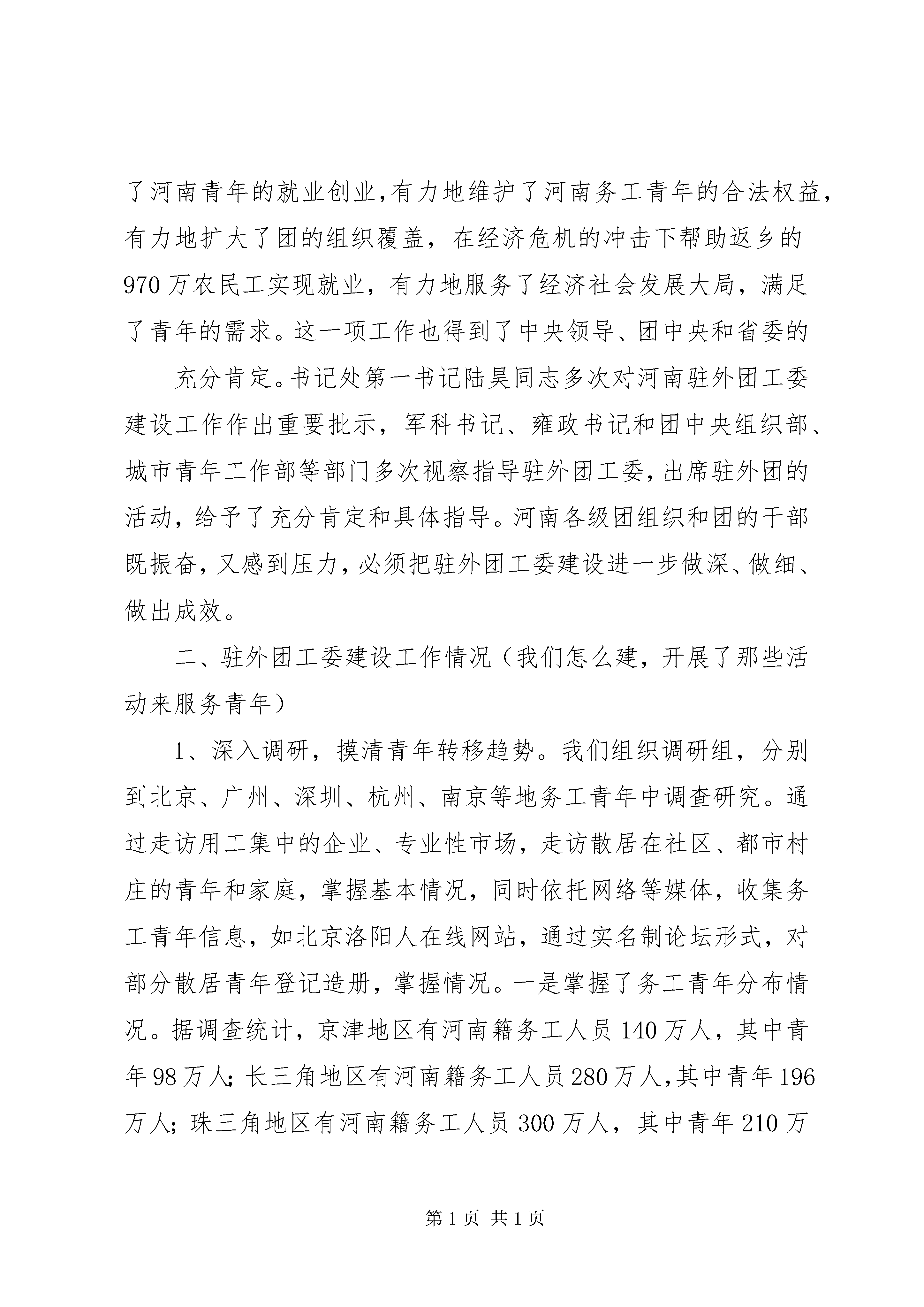 了河南青年的就业创业，有力地维护了河南务工青年的合法权益，有力地扩大了团的组织覆盖，在经济危机的冲击下帮助返乡的970万农民工实现就业，有力地服务了经济社会发展大局，满足了青年的需求。这一项工作也得到了中央领导、团中央和省委的

充分肯定。书记处第一书记陆昊同志多次对河南驻外团工委建设工作作出重要批示，军科书记、雍政书记和团中央组织部、城市青年工作部等部门多次视察指导驻外团工委，出席驻外团的活动，给予了充分肯定和具体指导。河南各级团组织和团的干部既振奋，又感到压力，必须把驻外团工委建设进一步做深、做细、做出成效。

二、驻外团工委建设工作情况（我们怎么建，开展了那些活动来服务青年）

1、深入调研，摸清青年转移趋势。我们组织调研组，分别到北京、广州、深圳、杭州、南京等地务工青年中调查研究。通过走访用工集中的企业、专业性市场，走访散居在社区、都市村庄的青年和家庭，掌握基本情况，同时依托网络等媒体，收集务工青年信息，如北京洛阳人在线网站，通过实名制论坛形式，对部分散居青年登记造册，掌握情况。一是掌握了务工青年分布情况。据调查统计，京津地区有河南籍务工人员140万人，其中青年98万人；长三角地区有河南籍务工人员280万人，其中青年196万人；珠三角地区有河南籍务工人员300万人，其中青年210万

第1页 共1页